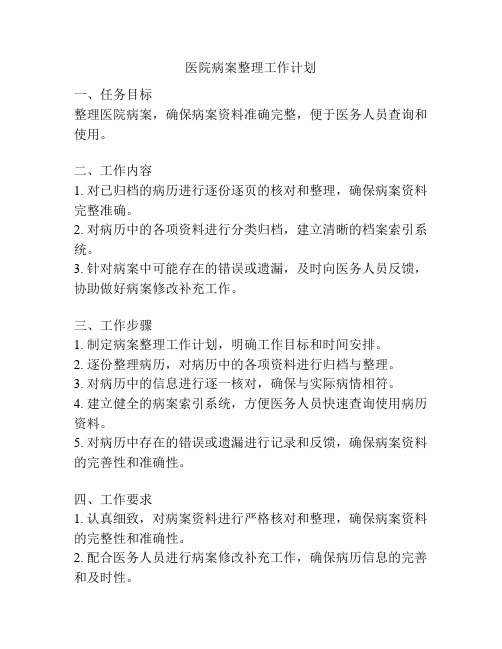 医院病案整理工作计划

一、任务目标
整理医院病案，确保病案资料准确完整，便于医务人员查询和使用。

二、工作内容
1. 对已归档的病历进行逐份逐页的核对和整理，确保病案资料完整准确。
2. 对病历中的各项资料进行分类归档，建立清晰的档案索引系统。
3. 针对病案中可能存在的错误或遗漏，及时向医务人员反馈，协助做好病案修改补充工作。

三、工作步骤
1. 制定病案整理工作计划，明确工作目标和时间安排。
2. 逐份整理病历，对病历中的各项资料进行归档与整理。
3. 对病历中的信息进行逐一核对，确保与实际病情相符。
4. 建立健全的病案索引系统，方便医务人员快速查询使用病历资料。
5. 对病历中存在的错误或遗漏进行记录和反馈，确保病案资料的完善性和准确性。

四、工作要求
1. 认真细致，对病案资料进行严格核对和整理，确保病案资料的完整性和准确性。
2. 配合医务人员进行病案修改补充工作，确保病历信息的完善和及时性。